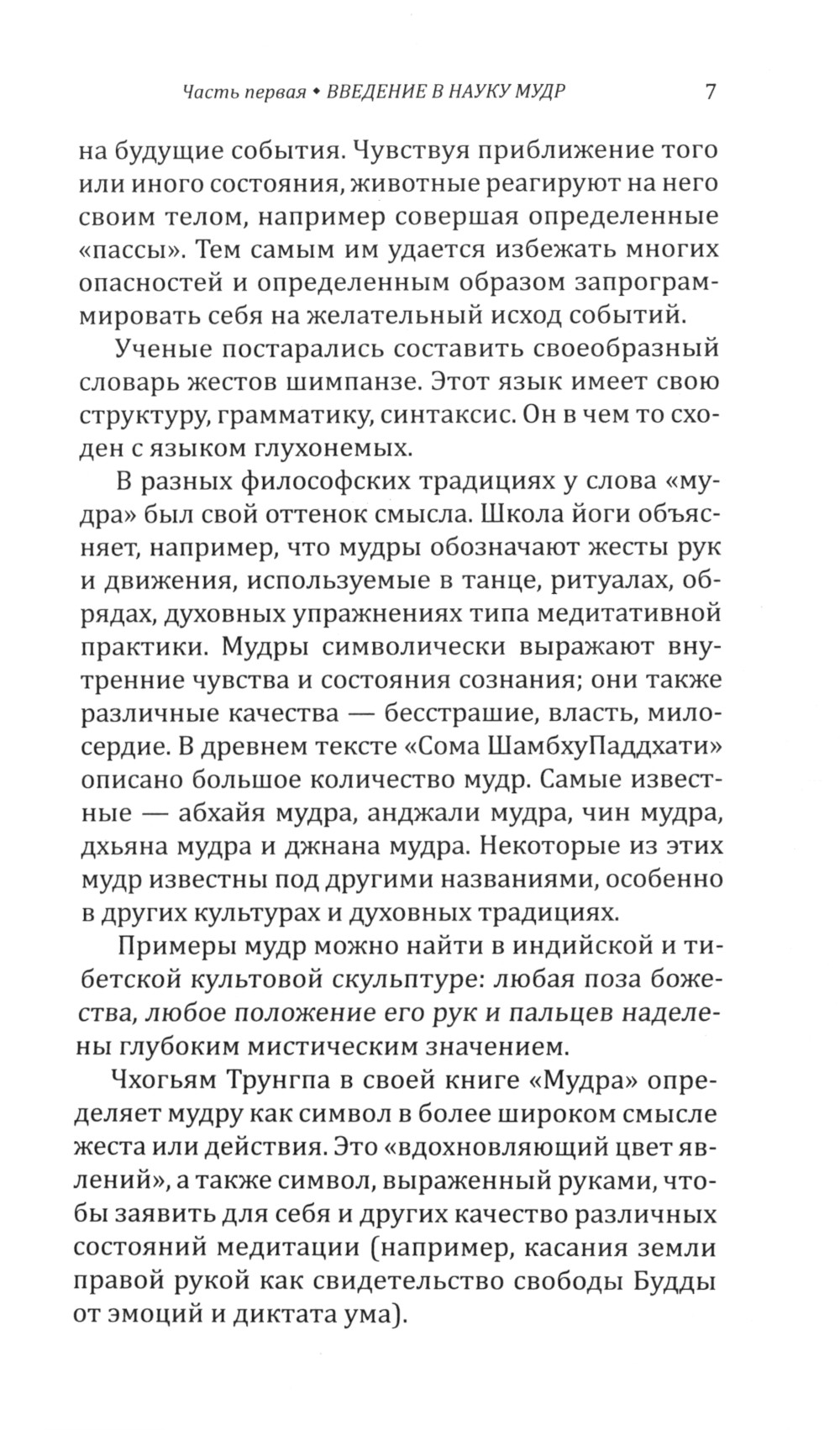 Часть первая • ВВЕДЕНИЕ В НАУКУ МУДР 7

на будущие события. Чувствуя приближение того или иного состояния, животные реагируют на него своим телом, например совершая определенные «пассы». Тем самым им удается избежать многих опасностей и определенным образом запрограммировать себя на желательный исход событий.

Ученые постарались составить своеобразный словарь жестов шимпанзе. Этот язык имеет свою структуру, грамматику, синтаксис. Он в чем то сходен с языком глухонемых.

В разных философских традициях у слова «мудра» был свой оттенок смысла. Школа йоги объясняет, например, что мудры обозначают жесты рук и движения, используемые в танце, ритуалах, обрядах, духовных упражнениях типа медитативной практики. Мудры символически выражают внутренние чувства и состояния сознания; они также различные качества — бесстрашие, власть, милосердие. В древнем тексте «Сома ШамбхуПаддхати» описано большое количество мудр. Самые известные — абхайя мудра, анджали мудра, чин мудра, дхьяна мудра и джнана мудра. Некоторые из этих мудр известны под другими названиями, особенно в других культурах и духовных традициях.

Примеры мудр можно найти в индийской и тибетской культовой скульптуре: любая поза божества, любое положение его рук и пальцев наделены глубоким мистическим значением.

Чхогьям Трунгпа в своей книге «Мудра» определяет мудру как символ в более широком смысле жеста или действия. Это «вдохновляющий цвет явлений», а также символ, выраженный руками, чтобы заявить для себя и других качество различных состояний медитации (например, касания земли правой рукой как свидетельство свободы Будды от эмоций и диктата ума).